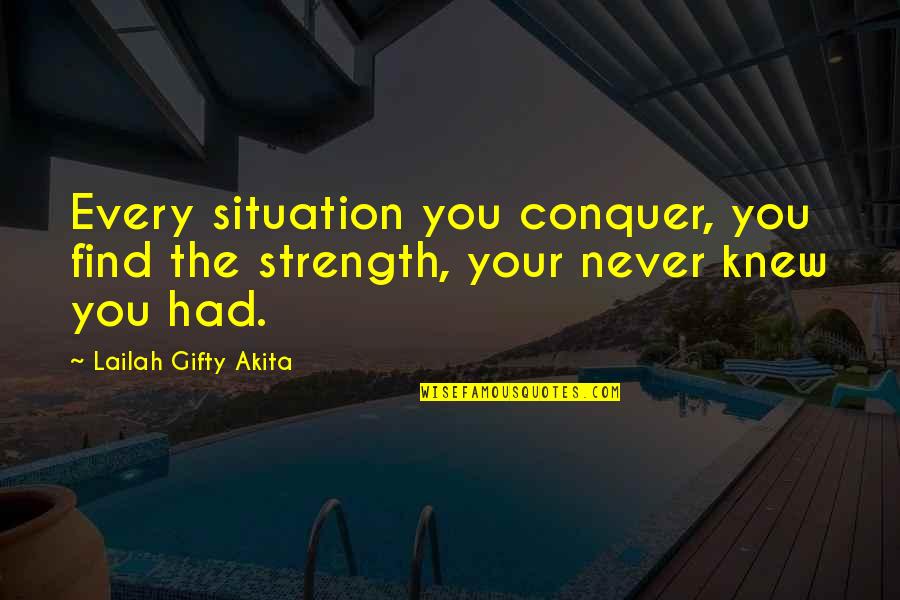 Every situation you conquer, you find the strength, your never knew you had.

~ Lailah Gifty Akita

WISEFAMOUSQUOTES.COM